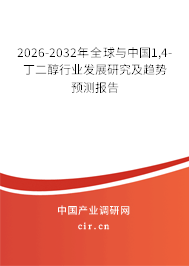 2026-2032年全球与中国1,4-丁二醇行业发展研究及趋势预测报告

中国产业调研网

cir.cn